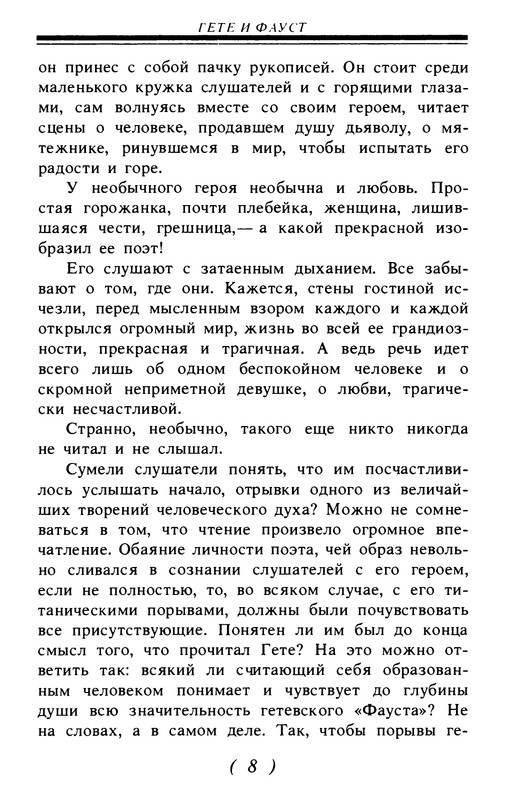 ГЕТЕ И ФАУСТ

он принес с собой пачку рукописей. Он стоит среди маленького кружка слушателей и с горящими глазами, сам волнуясь вместе со своим героем, читает сцены о человеке, продавшем душу дьяволу, о мятежнике, ринувшемся в мир, чтобы испытать его радости и горе.

У необычного героя необычна и любовь. Простая горожанка, почти плебейка, женщина, лишившаяся чести, грешница,— а какой прекрасной изобразил ее поэт!

Его слушают с затаенным дыханием. Все забывают о том, где они. Кажется, стены гостиной исчезли, перед мысленным взором каждого и каждой открылся огромный мир, жизнь во всей ее грандиозности, прекрасная и трагичная. А ведь речь идет всего лишь об одном беспокойном человеке и о скромной неприметной девушке, о любви, трагически несчастливой.

Странно, необычно, такого еще никто никогда не читал и не слышал.

Сумели слушатели понять, что им посчастливилось услышать начало, отрывки одного из величайших творений человеческого духа? Можно не сомневаться в том, что чтение произвело огромное впечатление. Обаяние личности поэта, чей образ невольно сливался в сознании слушателей с его героем, если не полностью, то, во всяком случае, с его титаническими порывами, должны были почувствовать все присутствующие. Понятен ли им был до конца смысл того, что прочитал Гете? На это можно ответить так: всякий ли считающий себя образованным человеком понимает и чувствует до глубины души всю значительность гетевского «Фауста»? Не на словах, а в самом деле. Так, чтобы порывы ге-

( 8 )